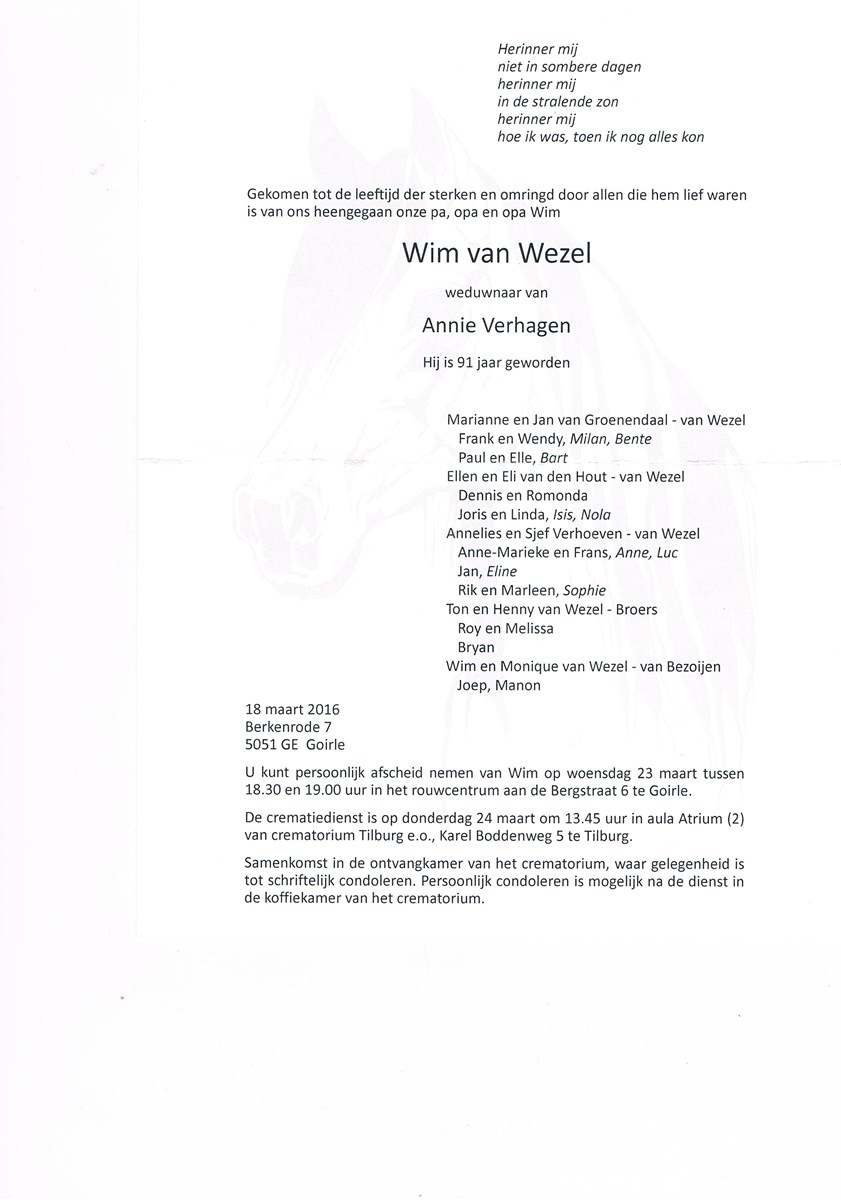 Herinner mij
niet in sombere dagen
herinner mij
in de stralende zon
herinner mij
hoe ik was, toen ik nog alles kon

Gekomen tot de leeftijd der sterken en omringd door allen die hem lief waren is van ons heengegaan onze pa, opa en opa Wim

Wim van Wezel

weduwnaar van

Annie Verhagen

Hij is 91 jaar geworden

Marianne en Jan van Groenendaal - van Wezel
Frank en Wendy, Milan, Bente
Paul en Elle, Bart
Ellen en Eli van den Hout - van Wezel
Dennis en Romonda
Joris en Linda, Isis, Nola
Annelies en Sjef Verhoeven - van Wezel
Anne-Marieke en Frans, Anne, Luc
Jan, Eline
Rik en Marleen, Sophie
Ton en Henny van Wezel - Broers
Roy en Melissa
Bryan
Wim en Monique van Wezel - van Bezoijen
Joep, Manon

18 maart 2016
Berkenrode 7
5051 GE Goirle

U kunt persoonlijk afscheid nemen van Wim op woensdag 23 maart tussen 18.30 en 19.00 uur in het rouwcentrum aan de Bergstraat 6 te Goirle.

De crematiedienst is op donderdag 24 maart om 13.45 uur in aula Atrium (2) van crematorium Tilburg e.o., Karel Boddenweg 5 te Tilburg.

Samenkomst in de ontvangkamer van het crematorium, waar gelegenheid is tot schriftelijk condoleren. Persoonlijk condoleren is mogelijk na de dienst in de koffiekamer van het crematorium.